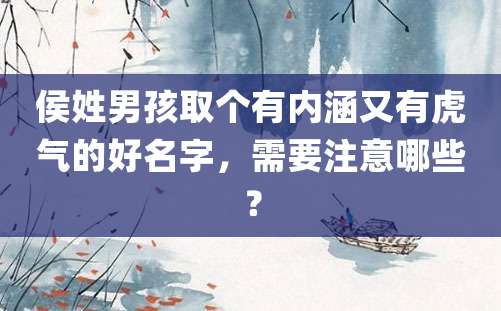 侯姓男孩取个有内涵又有虎气的好名字，需要注意哪些？